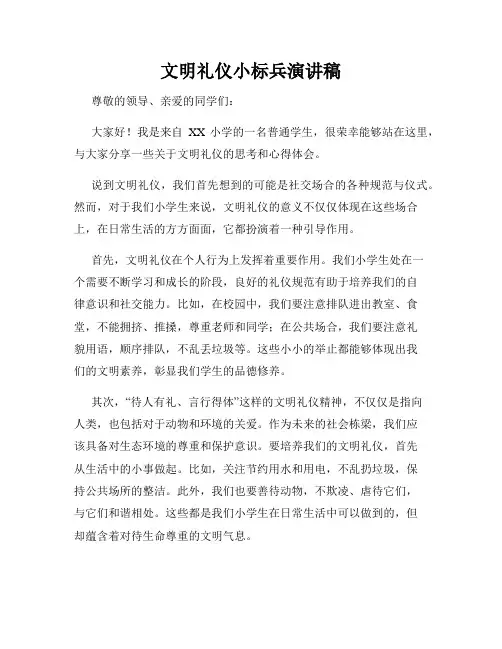 文明礼仪小标兵演讲稿

尊敬的领导、亲爱的同学们：

大家好！我是来自 XX 小学的一名普通学生，很荣幸能够站在这里，与大家分享一些关于文明礼仪的思考和心得体会。

说到文明礼仪，我们首先想到的可能是社交场合的各种规范与仪式。然而，对于我们小学生来说，文明礼仪的意义不仅仅体现在这些场合上，在日常生活的方方面面，它都扮演着一种引导作用。

首先，文明礼仪在个人行为上发挥着重要作用。我们小学生处在一个需要不断学习和成长的阶段，良好的礼仪规范有助于培养我们的自律意识和社交能力。比如，在校园中，我们要注意排队进出教室、食堂，不能拥挤、推搡，尊重老师和同学；在公共场合，我们要注意礼貌用语，顺序排队，不乱丢垃圾等。这些小小的举止都能够体现出我们的文明素养，彰显我们学生的品德修养。

其次，“待人有礼、言行得体”这样的文明礼仪精神，不仅仅是指向人类，也包括对于动物和环境的关爱。作为未来的社会栋梁，我们应该具备对生态环境的尊重和保护意识。要培养我们的文明礼仪，首先从生活中的小事做起。比如，关注节约用水和用电，不乱扔垃圾，保持公共场所的整洁。此外，我们也要善待动物，不欺凌、虐待它们，与它们和谐相处。这些都是我们小学生在日常生活中可以做到的，但却蕴含着对待生命尊重的文明气息。